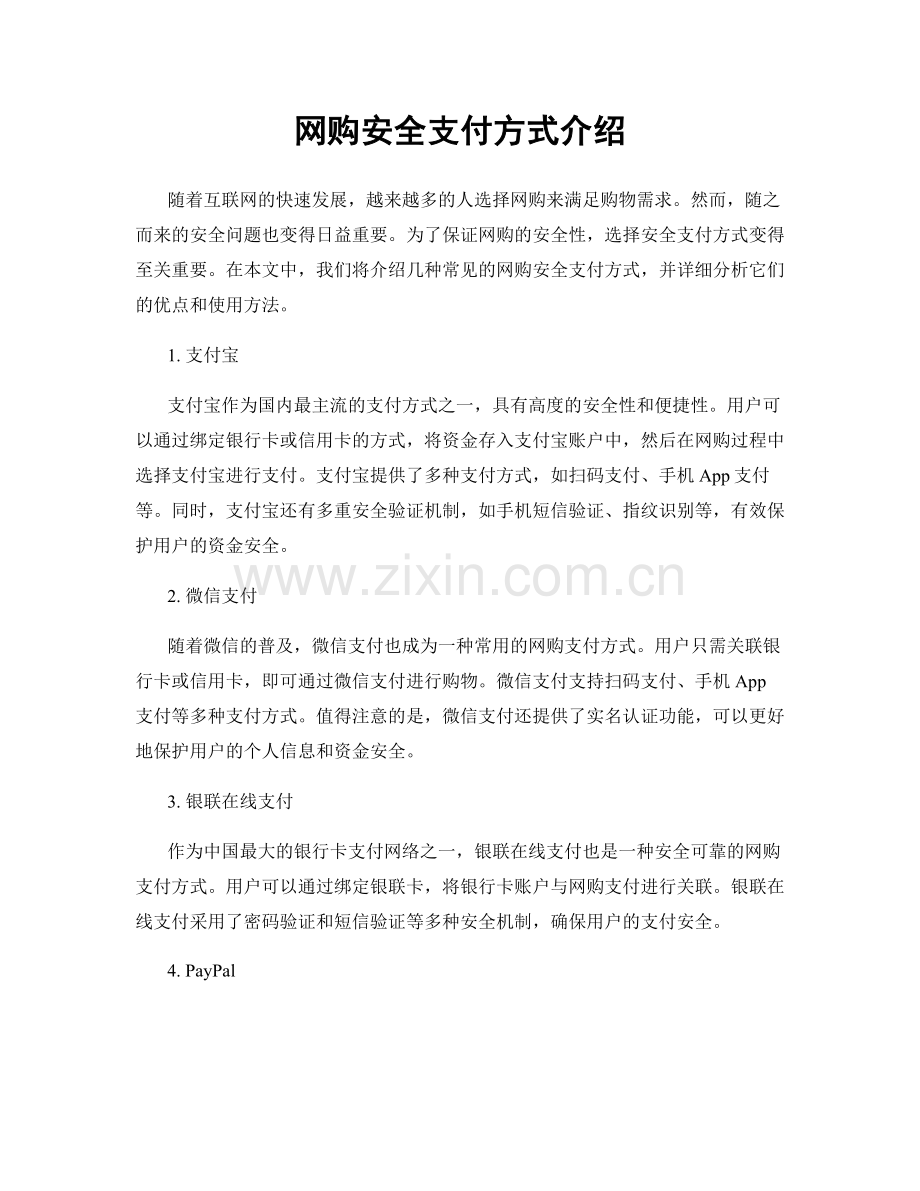 网购安全支付方式介绍

随着互联网的快速发展，越来越多的人选择网购来满足购物需求。然而，随之而来的安全问题也变得日益重要。为了保证网购的安全性，选择安全支付方式变得至关重要。在本文中，我们将介绍几种常见的网购安全支付方式，并详细分析它们的优点和使用方法。

1. 支付宝

支付宝作为国内最主流的支付方式之一，具有高度的安全性和便捷性。用户可以通过绑定银行卡或信用卡的方式，将资金存入支付宝账户中，然后在网购过程中选择支付宝进行支付。支付宝提供了多种支付方式，如扫码支付、手机 App 支付等。同时，支付宝还有多重安全验证机制，如手机短信验证、指纹识别等，有效保护用户的资金安全。

www.zixin.com.cn

2. 微信支付

随着微信的普及，微信支付也成为一种常用的网购支付方式。用户只需关联银行卡或信用卡，即可通过微信支付进行购物。微信支付支持扫码支付、手机 App 支付等多种支付方式。值得注意的是，微信支付还提供了实名认证功能，可以更好地保护用户的个人信息和资金安全。

3. 银联在线支付

作为中国最大的银行卡支付网络之一，银联在线支付也是一种安全可靠的网购支付方式。用户可以通过绑定银联卡，将银行卡账户与网购支付进行关联。银联在线支付采用了密码验证和短信验证等多种安全机制，确保用户的支付安全。

4. PayPal